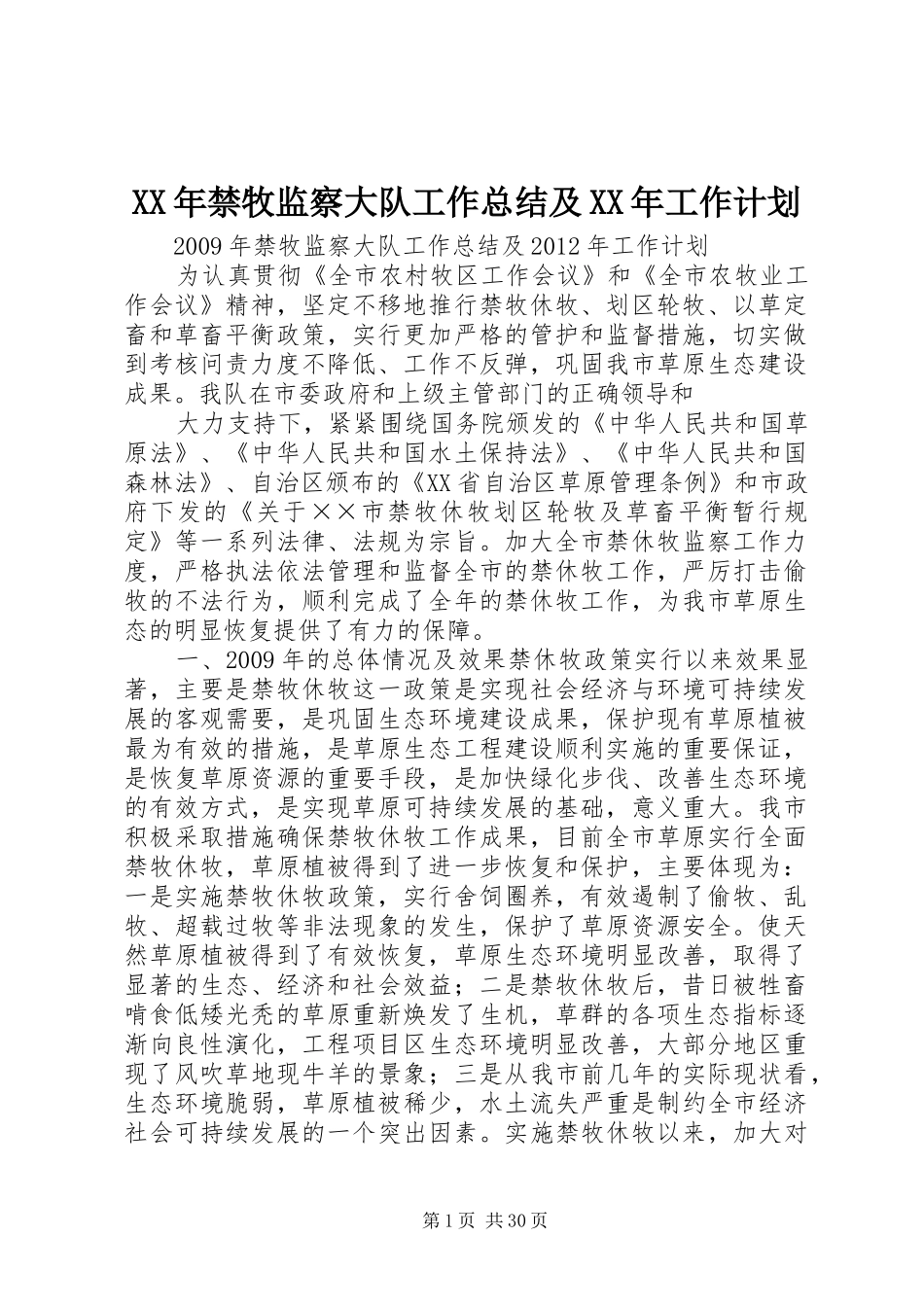 XX年禁牧监察大队工作总结及XX年工作计划

2009年禁牧监察大队工作总结及2012年工作计划

为认真贯彻《全市农村牧区工作会议》和《全市农牧业工作会议》精神，坚定不移地推行禁牧休牧、划区轮牧、以草定畜和草畜平衡政策，实行更加严格的管护和监督措施，切实做到考核问责力度不降低、工作不反弹，巩固我市草原生态建设成果。我队在市委政府和上级主管部门的正确领导和

大力支持下，紧紧围绕国务院颁发的《中华人民共和国草原法》、《中华人民共和国水土保持法》、《中华人民共和国森林法》、自治区颁布的《XX省自治区草原管理条例》和市政府下发的《关于××市禁牧休牧划区轮牧及草畜平衡暂行规定》等一系列法律、法规为宗旨。加大全市禁休牧监察工作力度，严格执法依法管理和监督全市的禁休牧工作，严厉打击偷牧的不法行为，顺利完成了全年的禁休牧工作，为我市草原生态的明显恢复提供了有力的保障。

一、2009年的总体情况及效果禁休牧政策实行以来效果显著，主要是禁牧休牧这一政策是实现社会经济与环境可持续发展的客观需要，是巩固生态环境建设成果，保护现有草原植被最为有效的措施，是草原生态工程建设顺利实施的重要保证，是恢复草原资源的重要手段，是加快绿化步伐、改善生态环境的有效方式，是实现草原可持续发展的基础，意义重大。我市积极采取措施确保禁牧休牧工作成果，目前全市草原实行全面禁牧休牧，草原植被得到了进一步恢复和保护，主要体现为：一是实施禁牧休牧政策，实行舍饲圈养，有效遏制了偷牧、乱牧、超载过牧等非法现象的发生，保护了草原资源安全。使天然草原植被得到了有效恢复，草原生态环境明显改善，取得了显著的生态、经济和社会效益；二是禁牧休牧后，昔日被牲畜啃食低矮光秃的草原重新焕发了生机，草群的各项生态指标逐渐向良性演化，工程项目区生态环境明显改善，大部分地区重现了风吹草地现牛羊的景象；三是从我市前几年的实际现状看，生态环境脆弱，草原植被稀少，水土流失严重是制约全市经济社会可持续发展的一个突出因素。实施禁牧休牧以来，加大对

第1页 共30页